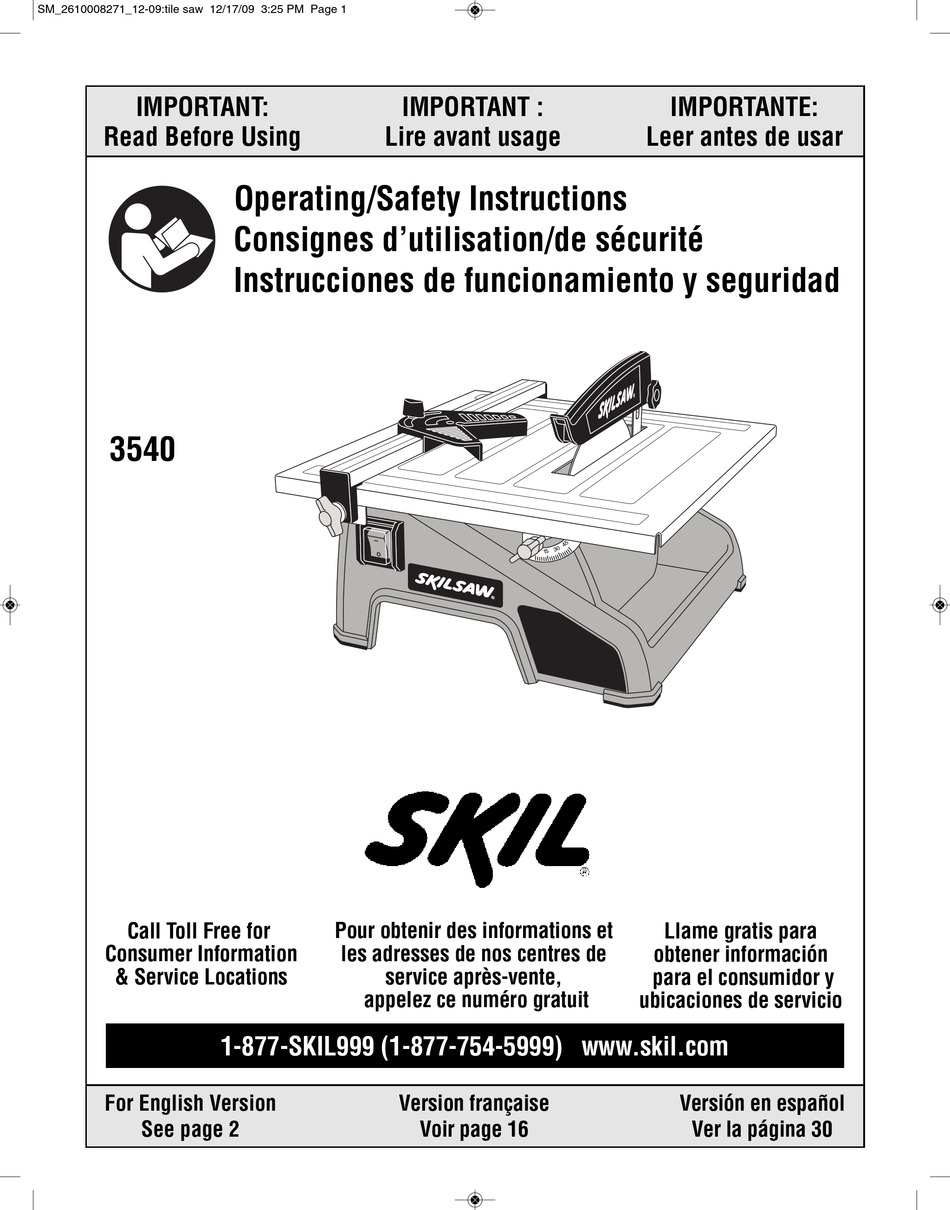 SM_2610008271_12-09:tile saw 12/17/09 3:25 PM Page 1

IMPORTANT:
Read Before Using

IMPORTANT :
Lire avant usage

IMPORTANTE:
Leer antes de usar

Operating/Safety Instructions
Consignes d'utilisation/de sécurité
Instrucciones de funcionamiento y seguridad

3540

SKILSAW

SKILSAW

SKIL

Call Toll Free for Consumer Information & Service Locations

Pour obtenir des informations et les adresses de nos centres de service après-vente, appelez ce numéro gratuit

Llame gratis para obtener información para el consumidor y ubicaciones de servicio

1-877-SKIL999 (1-877-754-5999) www.skil.com

For English Version
See page 2

Version française
Voir page 16

Versión en español
Ver la página 30